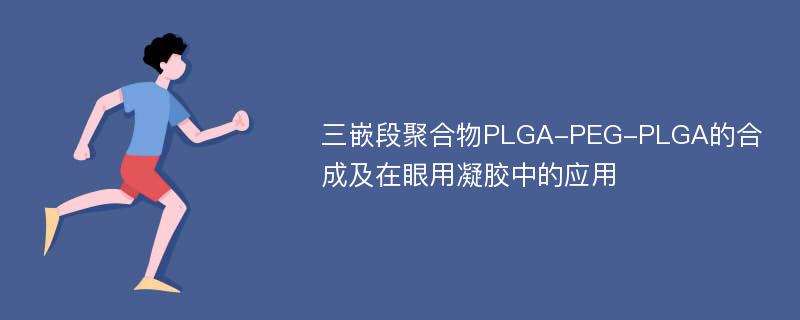 三嵌段聚合物PLGA-PEG-PLGA的合成及在眼用凝胶中的应用